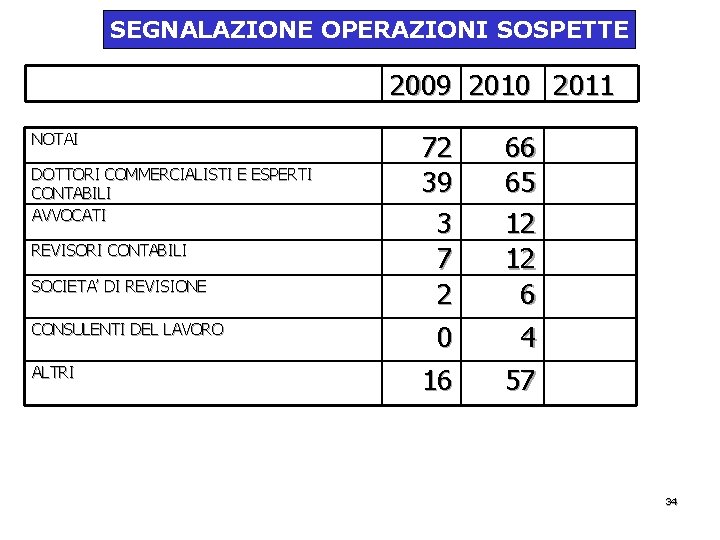 SEGNALAZIONE OPERAZIONI SOSPETTE

| | 2009 | 2010 | 2011 |
|---|---|---|---|
| NOTAI | 72 | 66 | |
| DOTTORI COMMERCIALISTI E ESPERTI CONTABILI | 39 | 65 | |
| AVVOCATI | 3 | 12 | |
| REVISORI CONTABILI | 7 | 12 | |
| SOCIETA' DI REVISIONE | 2 | 6 | |
| CONSULENTI DEL LAVORO | 0 | 4 | |
| ALTRI | 16 | 57 | |

34